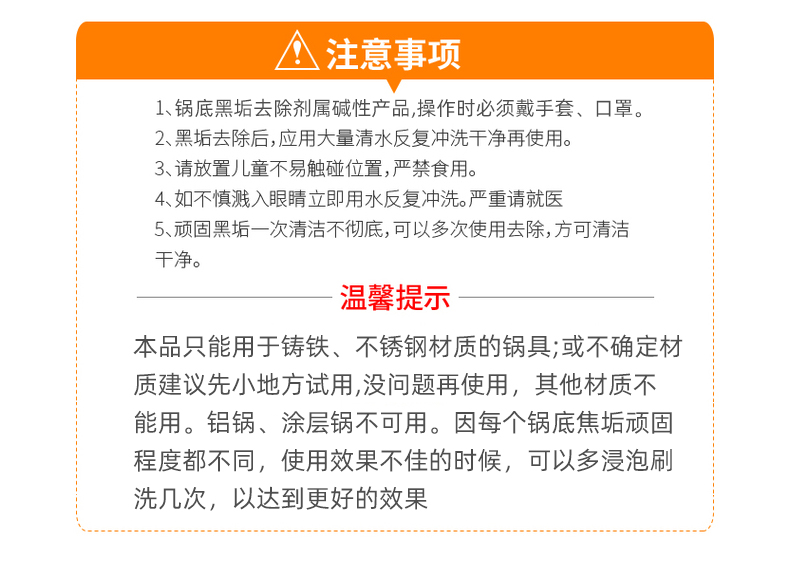 注意事项

1、锅底黑垢去除剂属碱性产品,操作时必须戴手套、口罩。
2、黑垢去除后,应用大量清水反复冲洗干净再使用。
3、请放置儿童不易触碰位置,严禁食用。
4、如不慎溅入眼睛立即用水反复冲洗。严重请就医
5、顽固黑垢一次清洁不彻底,可以多次使用去除,方可清洁干净。

温馨提示

本品只能用于铸铁、不锈钢材质的锅具;或不确定材质建议先小地方试用,没问题再使用，其他材质不能用。铝锅、涂层锅不可用。因每个锅底焦垢顽固程度都不同，使用效果不佳的时候，可以多浸泡刷洗几次，以达到更好的效果